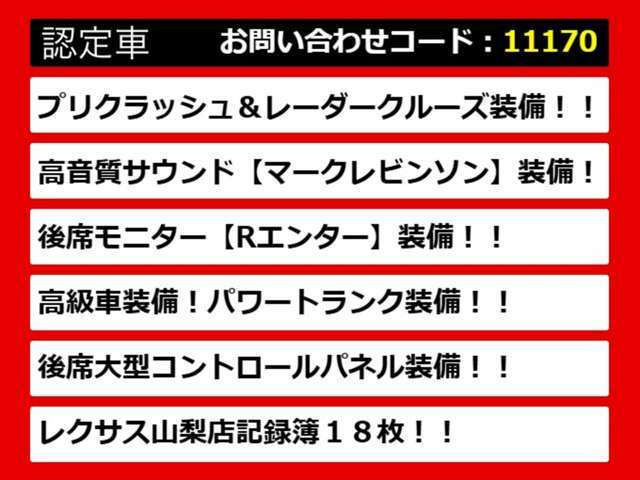 認定車　お問い合わせコード：11170

プリクラッシュ＆レーダークルーズ装備！！

高音質サウンド【マークレビンソン】装備！

後席モニター【Rエンター】装備！！

高級車装備！パワートランク装備！！

後席大型コントロールパネル装備！！

レクサス山梨店記録簿１８枚！！